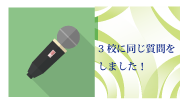 ３校に同じ質問をしました！